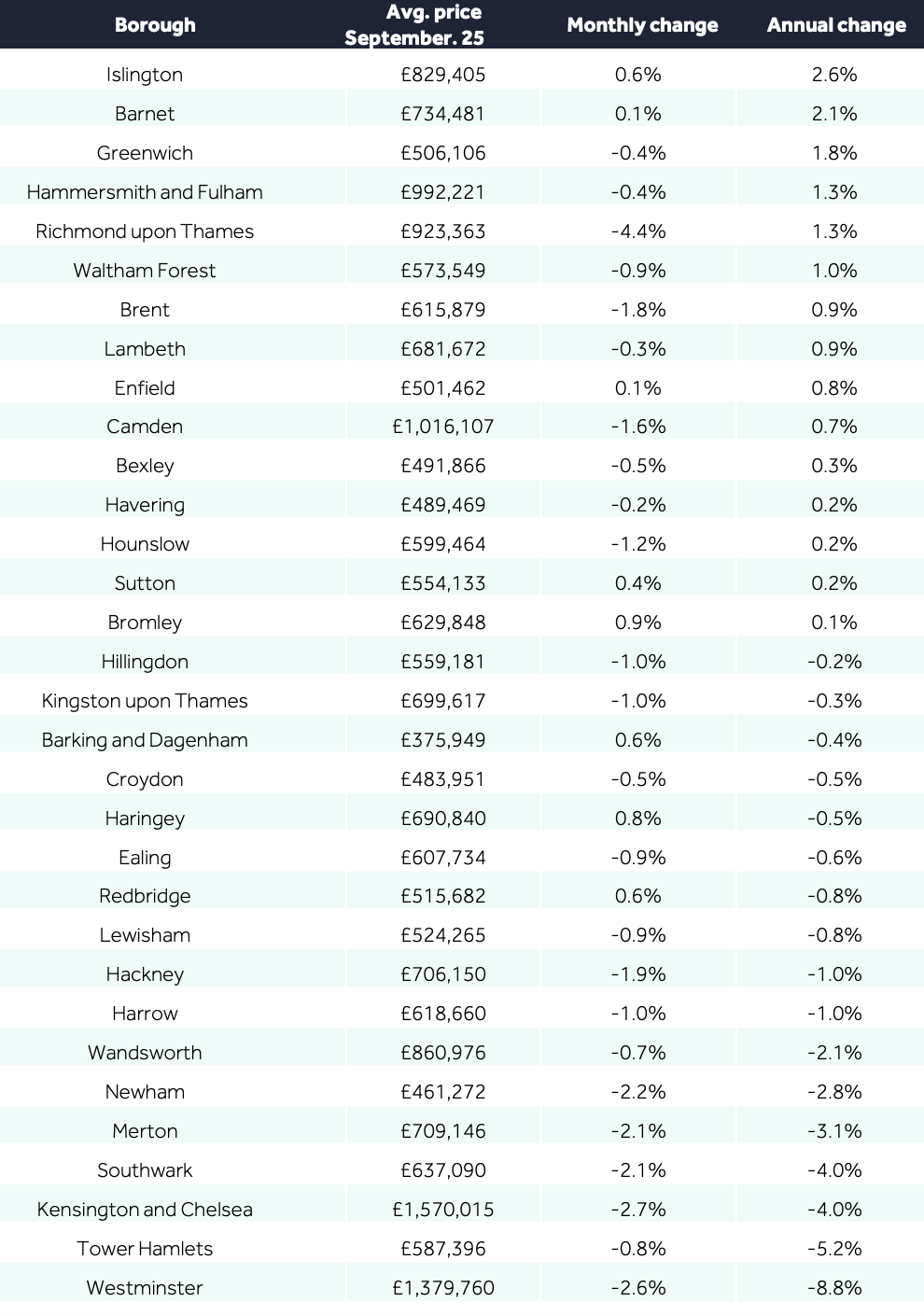 | Borough | Avg. price September. 25 | Monthly change | Annual change |
|---|---|---|---|
| Islington | £829,405 | 0.6% | 2.6% |
| Barnet | £734,481 | 0.1% | 2.1% |
| Greenwich | £506,106 | -0.4% | 1.8% |
| Hammersmith and Fulham | £992,221 | -0.4% | 1.3% |
| Richmond upon Thames | £923,363 | -4.4% | 1.3% |
| Waltham Forest | £573,549 | -0.9% | 1.0% |
| Brent | £615,879 | -1.8% | 0.9% |
| Lambeth | £681,672 | -0.3% | 0.9% |
| Enfield | £501,462 | 0.1% | 0.8% |
| Camden | £1,016,107 | -1.6% | 0.7% |
| Bexley | £491,866 | -0.5% | 0.3% |
| Havering | £489,469 | -0.2% | 0.2% |
| Hounslow | £599,464 | -1.2% | 0.2% |
| Sutton | £554,133 | 0.4% | 0.2% |
| Bromley | £629,848 | 0.9% | 0.1% |
| Hillingdon | £559,181 | -1.0% | -0.2% |
| Kingston upon Thames | £699,617 | -1.0% | -0.3% |
| Barking and Dagenham | £375,949 | 0.6% | -0.4% |
| Croydon | £483,951 | -0.5% | -0.5% |
| Haringey | £690,840 | 0.8% | -0.5% |
| Ealing | £607,734 | -0.9% | -0.6% |
| Redbridge | £515,682 | 0.6% | -0.8% |
| Lewisham | £524,265 | -0.9% | -0.8% |
| Hackney | £706,150 | -1.9% | -1.0% |
| Harrow | £618,660 | -1.0% | -1.0% |
| Wandsworth | £860,976 | -0.7% | -2.1% |
| Newham | £461,272 | -2.2% | -2.8% |
| Merton | £709,146 | -2.1% | -3.1% |
| Southwark | £637,090 | -2.1% | -4.0% |
| Kensington and Chelsea | £1,570,015 | -2.7% | -4.0% |
| Tower Hamlets | £587,396 | -0.8% | -5.2% |
| Westminster | £1,379,760 | -2.6% | -8.8% |